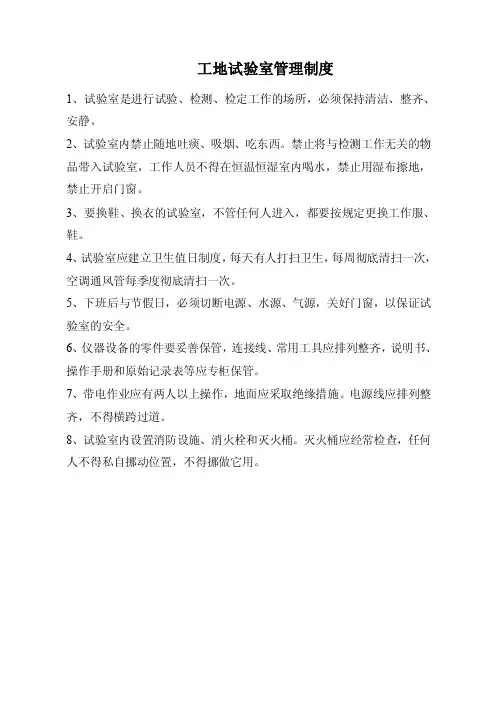 工地试验室管理制度

1、试验室是进行试验、检测、检定工作的场所，必须保持清洁、整齐、安静。

2、试验室内禁止随地吐痰、吸烟、吃东西。禁止将与检测工作无关的物品带入试验室，工作人员不得在恒温恒湿室内喝水，禁止用湿布擦地，禁止开启门窗。

3、要换鞋、换衣的试验室，不管任何人进入，都要按规定更换工作服、鞋。

4、试验室应建立卫生值日制度，每天有人打扫卫生，每周彻底清扫一次，空调通风管每季度彻底清扫一次。

5、下班后与节假日，必须切断电源、水源、气源，关好门窗，以保证试验室的安全。

6、仪器设备的零件要妥善保管，连接线、常用工具应排列整齐，说明书、操作手册和原始记录表等应专柜保管。

7、带电作业应有两人以上操作，地面应采取绝缘措施。电源线应排列整齐，不得横跨过道。

8、试验室内设置消防设施、消火栓和灭火桶。灭火桶应经常检查，任何人不得私自挪动位置，不得挪做它用。